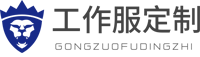 工作服定制
GONGZUOFUDINGZHI